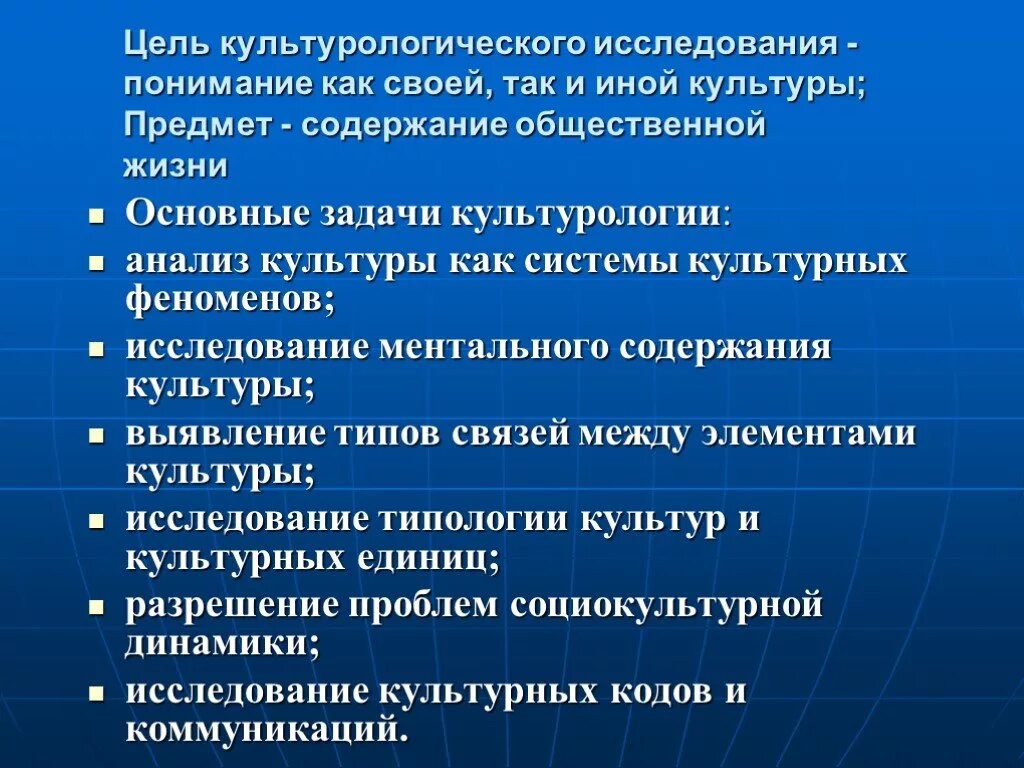 Цель культурологического исследования - понимание как своей, так и иной культуры; Предмет - содержание общественной жизни

- Основные задачи культурологии:
- анализ культуры как системы культурных феноменов;
- исследование ментального содержания культуры;
- выявление типов связей между элементами культуры;
- исследование типологии культур и культурных единиц;
- разрешение проблем социокультурной динамики;
- исследование культурных кодов и коммуникаций.